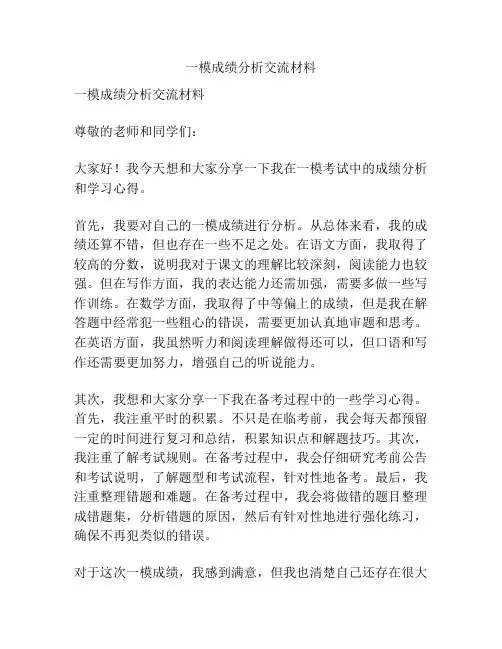 一模成绩分析交流材料

一模成绩分析交流材料

尊敬的老师和同学们：

大家好！我今天想和大家分享一下我在一模考试中的成绩分析和学习心得。

首先，我要对自己的一模成绩进行分析。从总体来看，我的成绩还算不错，但也存在一些不足之处。在语文方面，我取得了较高的分数，说明我对于课文的理解比较深刻，阅读能力也较强。但在写作方面，我的表达能力还需加强，需要多做一些写作训练。在数学方面，我取得了中等偏上的成绩，但是我在解答题中经常犯一些粗心的错误，需要更加认真地审题和思考。在英语方面，我虽然听力和阅读理解做得还可以，但口语和写作还需要更加努力，增强自己的听说能力。

其次，我想和大家分享一下我在备考过程中的一些学习心得。首先，我注重平时的积累。不只是在临考前，我会每天都预留一定的时间进行复习和总结，积累知识点和解题技巧。其次，我注重了解考试规则。在备考过程中，我会仔细研究考前公告和考试说明，了解题型和考试流程，针对性地备考。最后，我注重整理错题和难题。在备考过程中，我会将做错的题目整理成错题集，分析错题的原因，然后有针对性地进行强化练习，确保不再犯类似的错误。

对于这次一模成绩，我感到满意，但我也清楚自己还存在很大